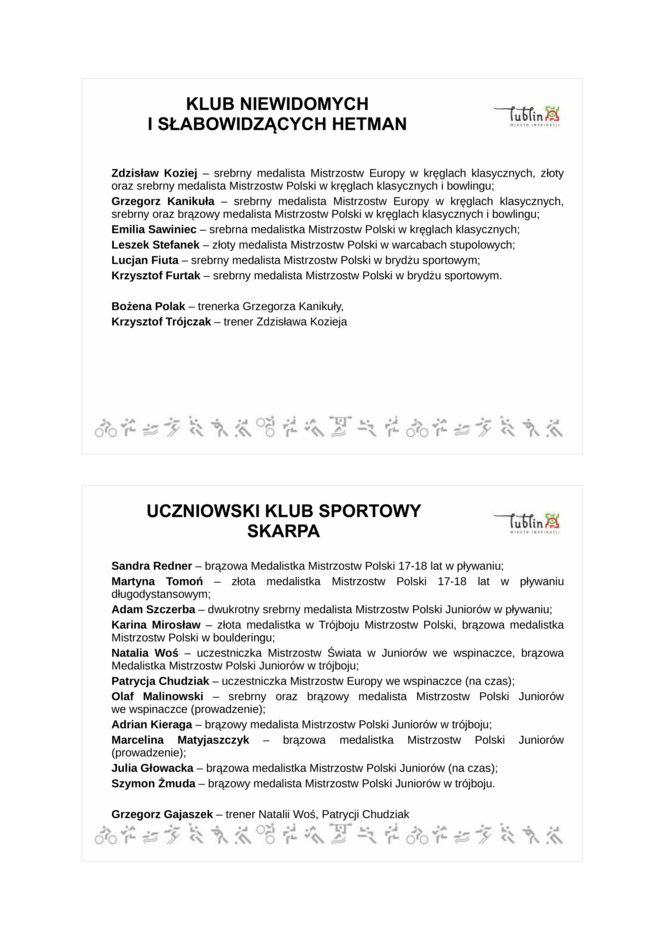 KLUB NIEWIDOMYCH
I SŁABOWIDZĄCYCH HETMAN

Lublin
MIASTO INSPIRACJI

**Zdzisław Koziej** – srebrny medalista Mistrzostw Europy w kręglach klasycznych, złoty oraz srebrny medalista Mistrzostw Polski w kręglach klasycznych i bowlingu;
**Grzegorz Kanikuła** – srebrny medalista Mistrzostw Europy w kręglach klasycznych, srebrny oraz brązowy medalista Mistrzostw Polski w kręglach klasycznych i bowlingu;
**Emilia Sawiniec** – srebrna medalistka Mistrzostw Polski w kręglach klasycznych;
**Leszek Stefanek** – złoty medalista Mistrzostw Polski w warcabach stupolowych;
**Lucjan Fiuta** – srebrny medalista Mistrzostw Polski w brydżu sportowym;
**Krzysztof Furtak** – srebrny medalista Mistrzostw Polski w brydżu sportowym.

**Bożena Polak** – trenerka Grzegorza Kanikuły,
**Krzysztof Trójczak** – trener Zdzisława Kozieja

UCZNIOWSKI KLUB SPORTOWY
SKARPA

Lublin
MIASTO INSPIRACJI

**Sandra Redner** – brązowa Medalistka Mistrzostw Polski 17-18 lat w pływaniu;
**Martyna Tomoń** – złota medalistka Mistrzostw Polski 17-18 lat w pływaniu długodystansowym;
**Adam Szczerba** – dwukrotny srebrny medalista Mistrzostw Polski Juniorów w pływaniu;
**Karina Mirosław** – złota medalistka w Trójboju Mistrzostw Polski, brązowa medalistka Mistrzostw Polski w boulderingu;
**Natalia Woś** – uczestniczka Mistrzostw Świata w Juniorów we wspinaczce, brązowa Medalistka Mistrzostw Polski Juniorów w trójboju;
**Patrycja Chudziak** – uczestniczka Mistrzostw Europy we wspinaczce (na czas);
**Olaf Malinowski** – srebrny oraz brązowy medalista Mistrzostw Polski Juniorów we wspinaczce (prowadzenie);
**Adrian Kieraga** – brązowy medalista Mistrzostw Polski Juniorów w trójboju;
**Marcelina Matyjaszczyk** – brązowa medalistka Mistrzostw Polski Juniorów (prowadzenie);
**Julia Głowacka** – brązowa medalistka Mistrzostw Polski Juniorów (na czas);
**Szymon Żmuda** – brązowy medalista Mistrzostw Polski Juniorów w trójboju.

**Grzegorz Gajaszek** – trener Natalii Woś, Patrycji Chudziak